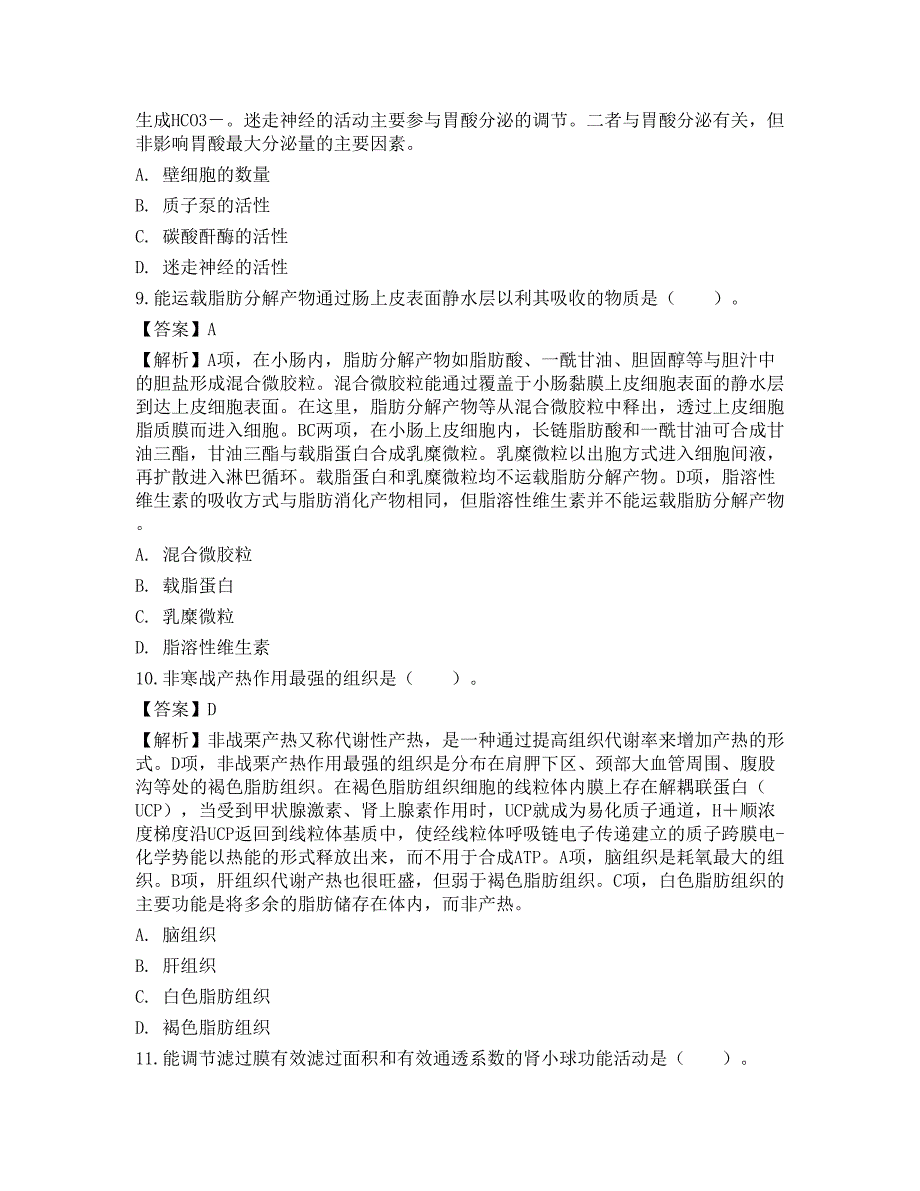 生成HCO3－。迷走神经的活动主要参与胃酸分泌的调节。二者与胃酸分泌有关，但非影响胃酸最大分泌量的主要因素。

A. 壁细胞的数量

B. 质子泵的活性

C. 碳酸酐酶的活性

D. 迷走神经的活性

9.能运载脂肪分解产物通过肠上皮表面静水层以利其吸收的物质是（　　）。

【答案】A

【解析】A项，在小肠内，脂肪分解产物如脂肪酸、一酰甘油、胆固醇等与胆汁中的胆盐形成混合微胶粒。混合微胶粒能通过覆盖于小肠黏膜上皮细胞表面的静水层到达上皮细胞表面。在这里，脂肪分解产物等从混合微胶粒中释出，透过上皮细胞脂质膜而进入细胞。BC两项，在小肠上皮细胞内，长链脂肪酸和一酰甘油可合成甘油三酯，甘油三酯与载脂蛋白合成乳糜微粒。乳糜微粒以出胞方式进入细胞间液，再扩散进入淋巴循环。载脂蛋白和乳糜微粒均不运载脂肪分解产物。D项，脂溶性维生素的吸收方式与脂肪消化产物相同，但脂溶性维生素并不能运载脂肪分解产物。

A. 混合微胶粒

B. 载脂蛋白

C. 乳糜微粒

D. 脂溶性维生素

10.非寒战产热作用最强的组织是（　　）。

【答案】D

【解析】非战栗产热又称代谢性产热，是一种通过提高组织代谢率来增加产热的形式。D项，非战栗产热作用最强的组织是分布在肩胛下区、颈部大血管周围、腹股沟等处的褐色脂肪组织。在褐色脂肪组织细胞的线粒体内膜上存在解耦联蛋白（UCP），当受到甲状腺激素、肾上腺素作用时，UCP就成为易化质子通道，H＋顺浓度梯度沿UCP返回到线粒体基质中，使经线粒体呼吸链电子传递建立的质子跨膜电-化学势能以热能的形式释放出来，而不用于合成ATP。A项，脑组织是耗氧最大的组织。B项，肝组织代谢产热也很旺盛，但弱于褐色脂肪组织。C项，白色脂肪组织的主要功能是将多余的脂肪储存在体内，而非产热。

A. 脑组织

B. 肝组织

C. 白色脂肪组织

D. 褐色脂肪组织

11.能调节滤过膜有效滤过面积和有效通透系数的肾小球功能活动是（　　）。